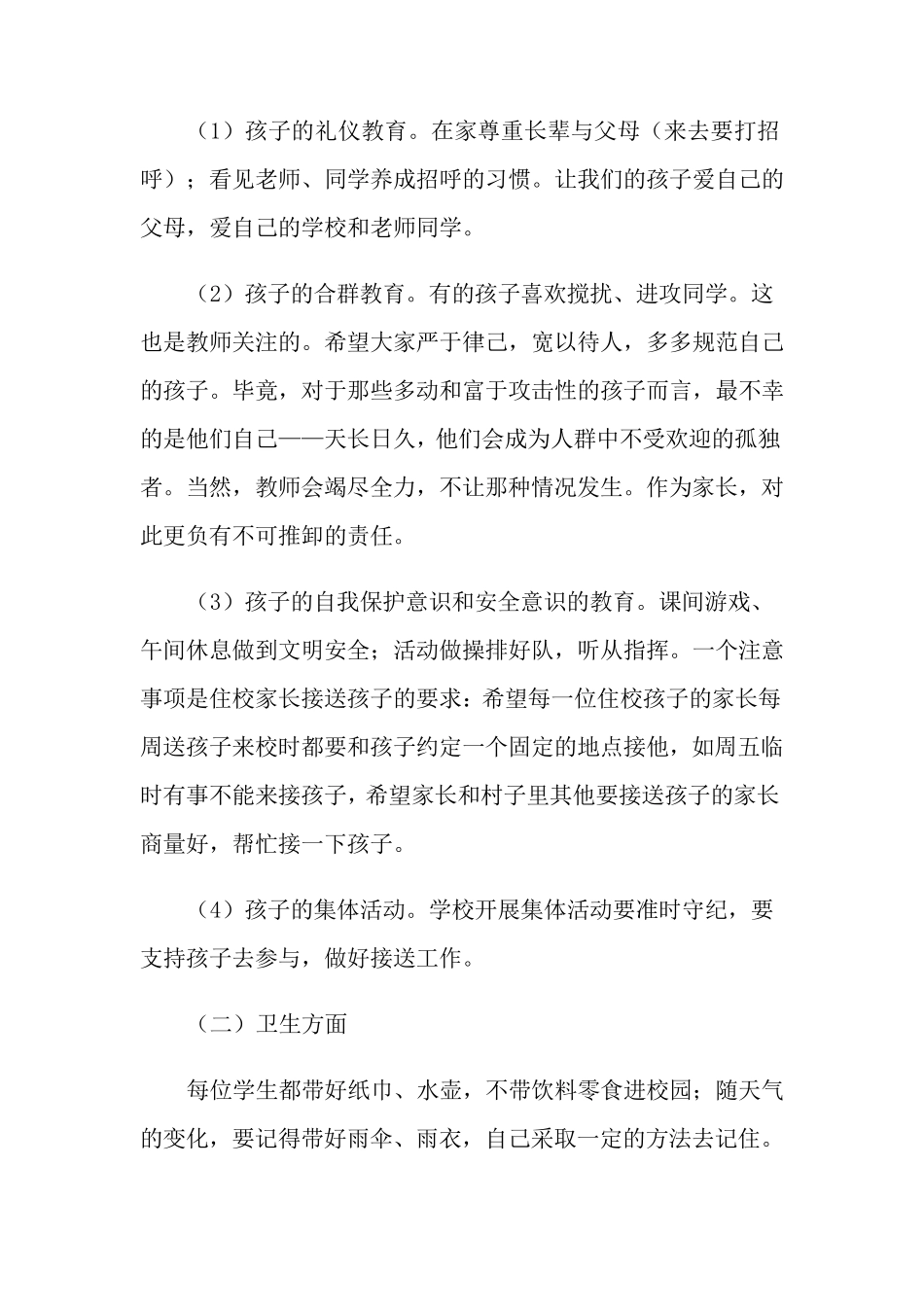 （1）孩子的礼仪教育。在家尊重长辈与父母（来去要打招呼）；看见老师、同学养成招呼的习惯。让我们的孩子爱自己的父母，爱自己的学校和老师同学。

（2）孩子的合群教育。有的孩子喜欢搅扰、进攻同学。这也是教师关注的。希望大家严于律己，宽以待人，多多规范自己的孩子。毕竟，对于那些多动和富于攻击性的孩子而言，最不幸的是他们自己——天长日久，他们会成为人群中不受欢迎的孤独者。当然，教师会竭尽全力，不让那种情况发生。作为家长，对此更负有不可推卸的责任。

（3）孩子的自我保护意识和安全意识的教育。课间游戏、午间休息做到文明安全；活动做操排好队，听从指挥。一个注意事项是住校家长接送孩子的要求：希望每一位住校孩子的家长每周送孩子来校时都要和孩子约定一个固定的地点接他，如周五临时有事不能来接孩子，希望家长和村子里其他要接送孩子的家长商量好，帮忙接一下孩子。

（4）孩子的集体活动。学校开展集体活动要准时守纪，要支持孩子去参与，做好接送工作。

（二）卫生方面

每位学生都带好纸巾、水壶，不带饮料零食进校园；随天气的变化，要记得带好雨伞、雨衣，自己采取一定的方法去记住。